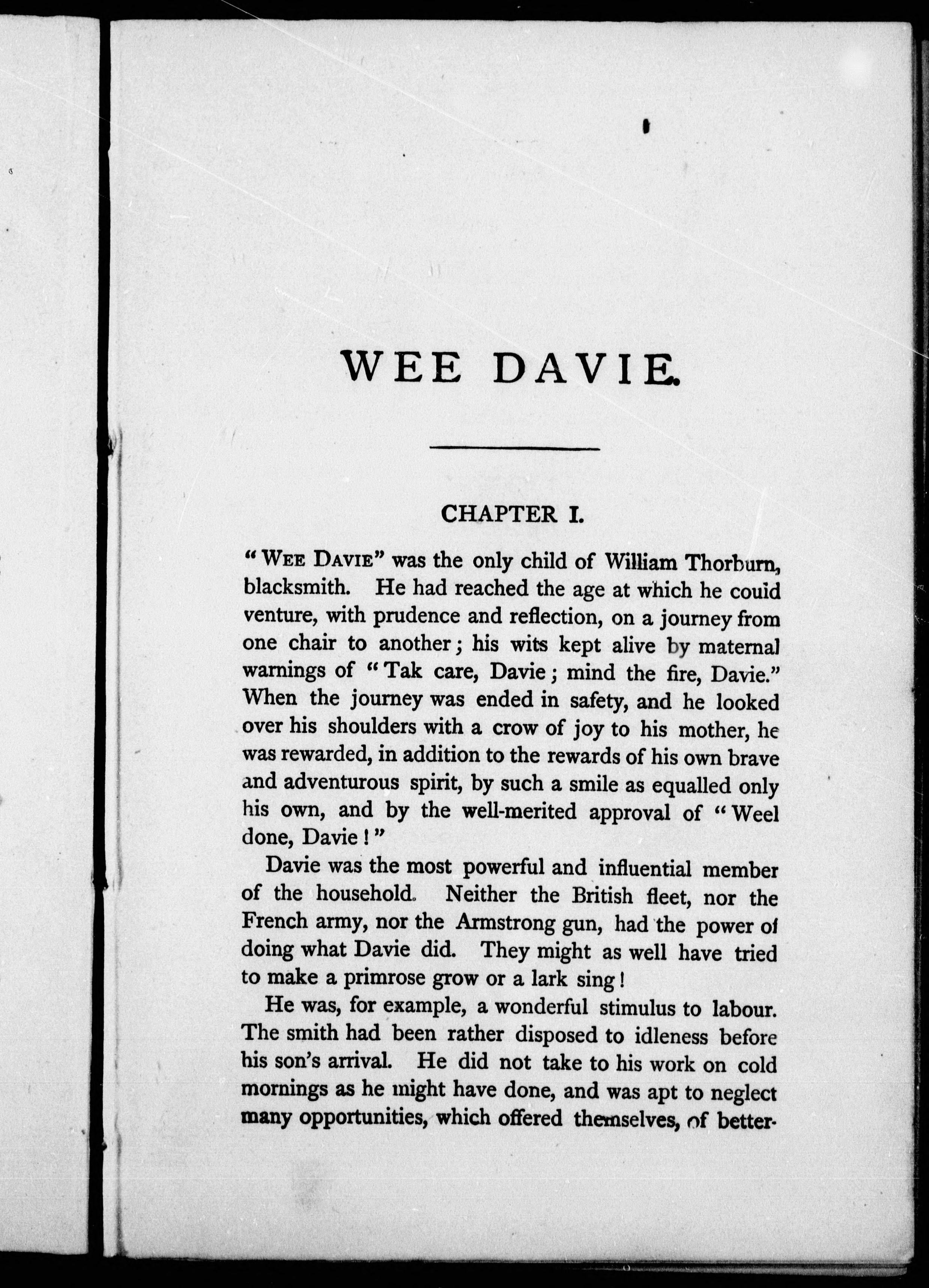 WEE DAVIE.

CHAPTER I.

"WEE DAVIE" was the only child of William Thorburn, blacksmith. He had reached the age at which he could venture, with prudence and reflection, on a journey from one chair to another; his wits kept alive by maternal warnings of "Tak care, Davie; mind the fire, Davie." When the journey was ended in safety, and he looked over his shoulders with a crow of joy to his mother, he was rewarded, in addition to the rewards of his own brave and adventurous spirit, by such a smile as equalled only his own, and by the well-merited approval of "Weel done, Davie!"

Davie was the most powerful and influential member of the household. Neither the British fleet, nor the French army, nor the Armstrong gun, had the power of doing what Davie did. They might as well have tried to make a primrose grow or a lark sing!

He was, for example, a wonderful stimulus to labour. The smith had been rather disposed to idleness before his son's arrival. He did not take to his work on cold mornings as he might have done, and was apt to neglect many opportunities, which offered themselves, of better-